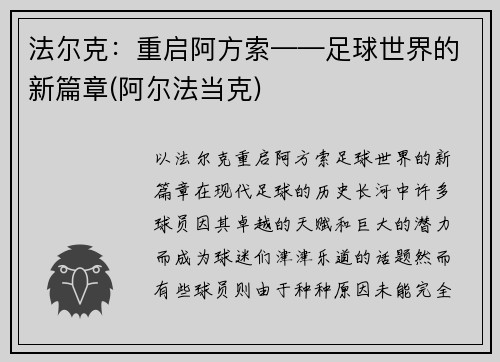 法尔克：重启阿方索——足球世界的新篇章(阿尔法当克)

以法尔克重启阿方索足球世界的新篇章在现代足球的历史长河中许多球员因其卓越的天赋和巨大的潜力而成为球迷们津津乐道的话题然而有些球员则由于种种原因未能完全